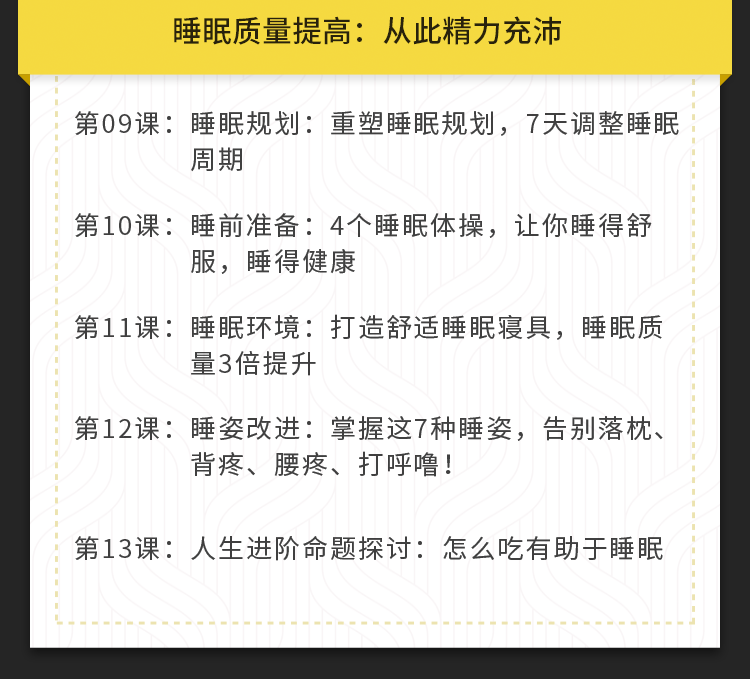 睡眠质量提高：从此精力充沛

第09课：睡眠规划：重塑睡眠规划，7天调整睡眠周期

第10课：睡前准备：4个睡眠体操，让你睡得舒服，睡得健康

第11课：睡眠环境：打造舒适睡眠寝具，睡眠质量3倍提升

第12课：睡姿改进：掌握这7种睡姿，告别落枕、背疼、腰疼、打呼噜！

第13课：人生进阶命题探讨：怎么吃有助于睡眠